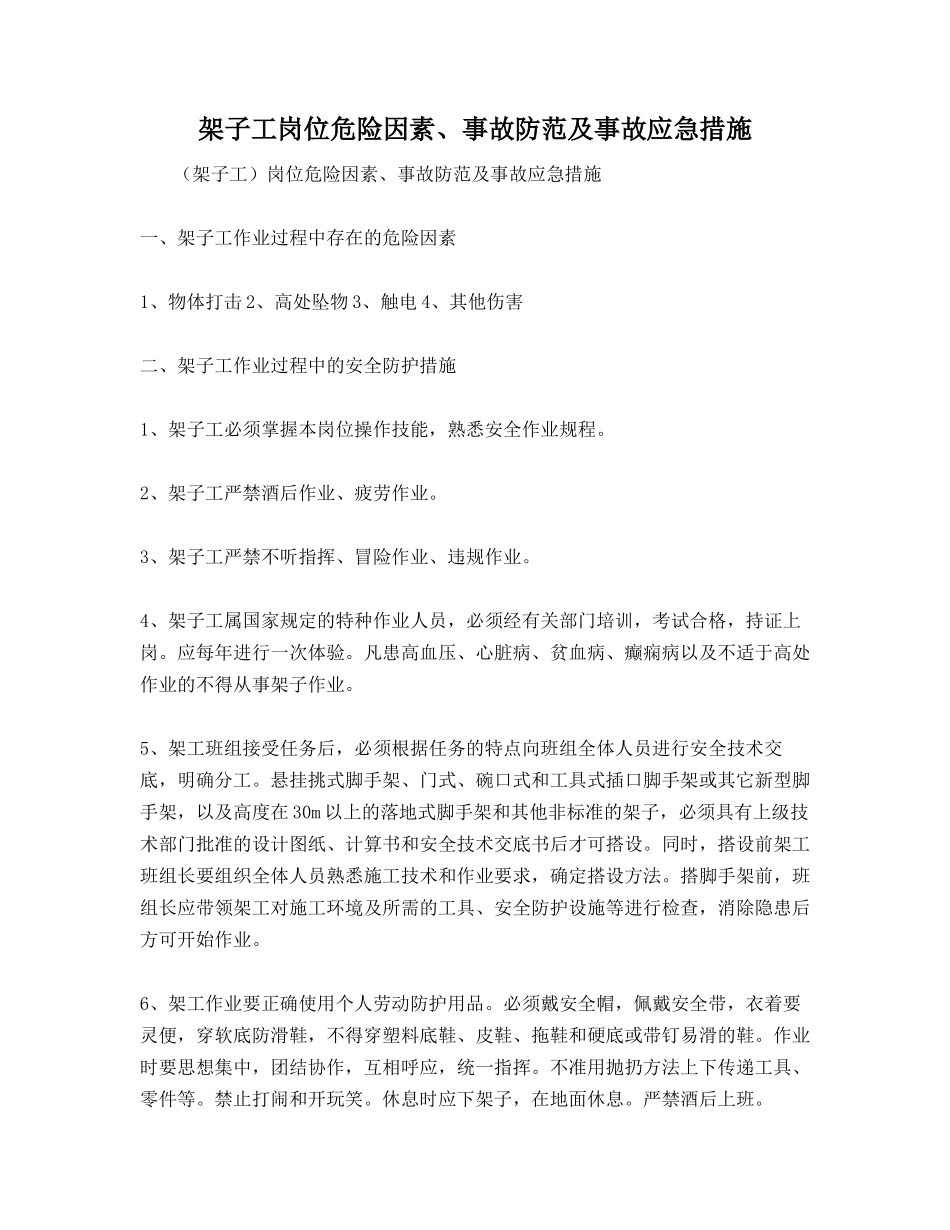 架子工岗位危险因素、事故防范及事故应急措施

（架子工）岗位危险因素、事故防范及事故应急措施

一、架子工作业过程中存在的危险因素

1、物体打击 2、高处坠物 3、触电 4、其他伤害

二、架子工作业过程中的安全防护措施

1、架子工必须掌握本岗位操作技能，熟悉安全作业规程。

2、架子工严禁酒后作业、疲劳作业。

3、架子工严禁不听指挥、冒险作业、违规作业。

4、架子工属国家规定的特种作业人员，必须经有关部门培训，考试合格，持证上岗。应每年进行一次体验。凡患高血压、心脏病、贫血病、癫痫病以及不适于高处作业的不得从事架子作业。

5、架工班组接受任务后，必须根据任务的特点向班组全体人员进行安全技术交底，明确分工。悬挂挑式脚手架、门式、碗口式和工具式插口脚手架或其它新型脚手架，以及高度在 30m 以上的落地式脚手架和其他非标准的架子，必须具有上级技术部门批准的设计图纸、计算书和安全技术交底书后才可搭设。同时，搭设前架工班组长要组织全体人员熟悉施工技术和作业要求，确定搭设方法。搭脚手架前，班组长应带领架工对施工环境及所需的工具、安全防护设施等进行检查，消除隐患后方可开始作业。

6、架工作业要正确使用个人劳动防护用品。必须戴安全帽，佩戴安全带，衣着要灵便，穿软底防滑鞋，不得穿塑料底鞋、皮鞋、拖鞋和硬底或带钉易滑的鞋。作业时要思想集中，团结协作，互相呼应，统一指挥。不准用抛扔方法上下传递工具、零件等。禁止打闹和开玩笑。休息时应下架子，在地面休息。严禁酒后上班。